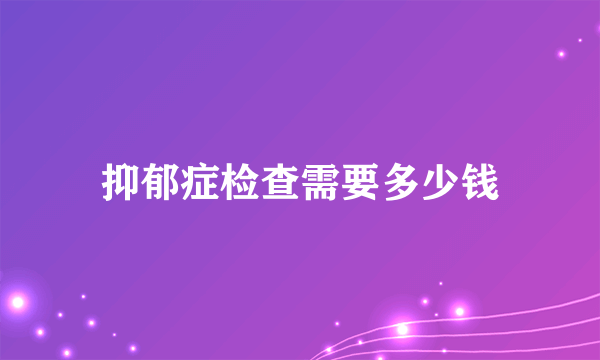 抑郁症检查需要多少钱